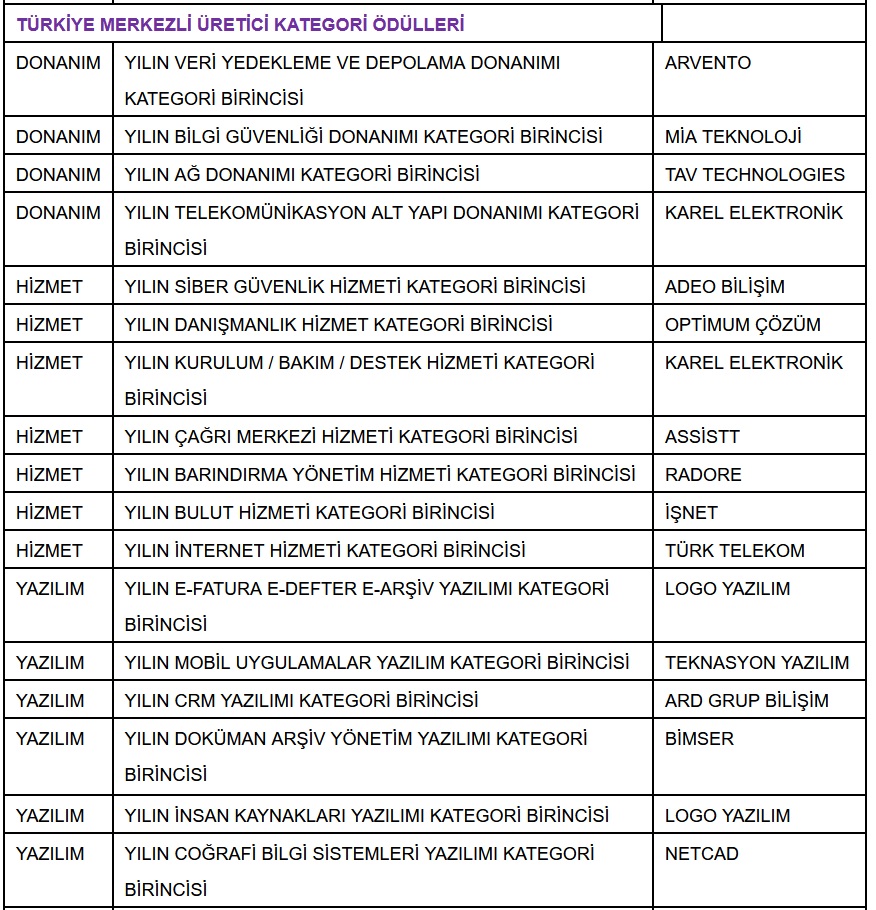 | TÜRKİYE MERKEZLİ ÜRETİCİ KATEGORİ ÖDÜLLERİ | | |
|---|---|---|
| DONANIM | YILIN VERİ YEDEKLEME VE DEPOLAMA DONANIMI KATEGORİ BİRİNCİSİ | ARVENTO |
| DONANIM | YILIN BİLGİ GÜVENLİĞİ DONANIMI KATEGORİ BİRİNCİSİ | MİA TEKNOLOJİ |
| DONANIM | YILIN AĞ DONANIMI KATEGORİ BİRİNCİSİ | TAV TECHNOLOGIES |
| DONANIM | YILIN TELEKOMÜNİKASYON ALT YAPI DONANIMI KATEGORİ BİRİNCİSİ | KAREL ELEKTRONİK |
| HİZMET | YILIN SİBER GÜVENLİK HİZMETİ KATEGORİ BİRİNCİSİ | ADEO BİLİŞİM |
| HİZMET | YILIN DANIŞMANLIK HİZMET KATEGORİ BİRİNCİSİ | OPTİMUM ÇÖZÜM |
| HİZMET | YILIN KURULUM / BAKIM / DESTEK HİZMETİ KATEGORİ BİRİNCİSİ | KAREL ELEKTRONİK |
| HİZMET | YILIN ÇAĞRI MERKEZİ HİZMETİ KATEGORİ BİRİNCİSİ | ASSİSTT |
| HİZMET | YILIN BARINDIRMA YÖNETİM HİZMETİ KATEGORİ BİRİNCİSİ | RADORE |
| HİZMET | YILIN BULUT HİZMETİ KATEGORİ BİRİNCİSİ | İŞNET |
| HİZMET | YILIN İNTERNET HİZMETİ KATEGORİ BİRİNCİSİ | TÜRK TELEKOM |
| YAZILIM | YILIN E-FATURA E-DEFTER E-ARŞİV YAZILIMI KATEGORİ BİRİNCİSİ | LOGO YAZILIM |
| YAZILIM | YILIN MOBİL UYGULAMALAR YAZILIM KATEGORİ BİRİNCİSİ | TEKNASYON YAZILIM |
| YAZILIM | YILIN CRM YAZILIMI KATEGORİ BİRİNCİSİ | ARD GRUP BİLİŞİM |
| YAZILIM | YILIN DOKÜMAN ARŞİV YÖNETİM YAZILIMI KATEGORİ BİRİNCİSİ | BİMSER |
| YAZILIM | YILIN İNSAN KAYNAKLARI YAZILIMI KATEGORİ BİRİNCİSİ | LOGO YAZILIM |
| YAZILIM | YILIN COĞRAFİ BİLGİ SİSTEMLERİ YAZILIMI KATEGORİ BİRİNCİSİ | NETCAD |